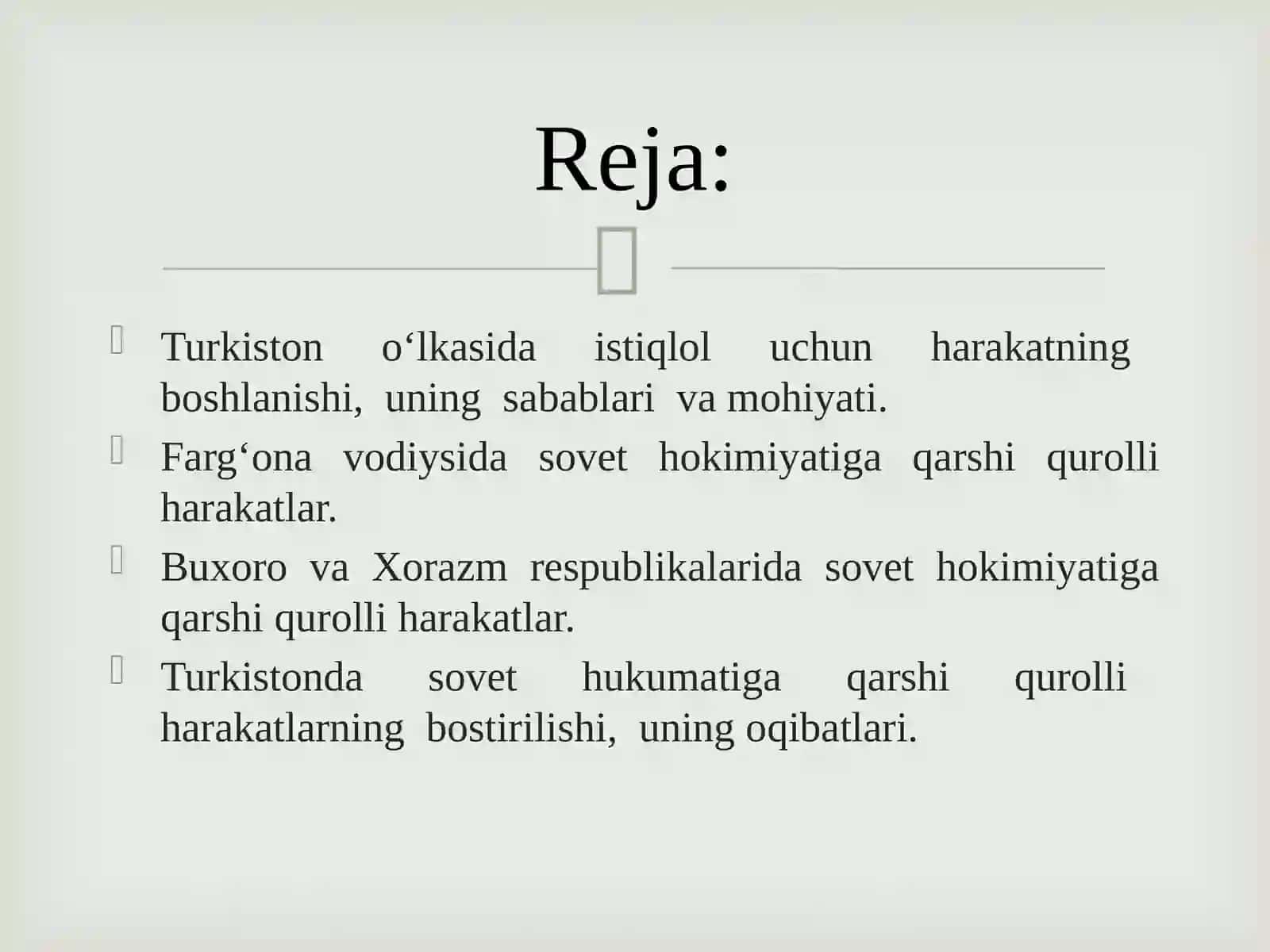 Reja:

Turkiston o‘lkasida istiqlol uchun harakatning boshlanishi, uning sabablari va mohiyati.

Farg‘ona vodiysida sovet hokimiyatiga qarshi qurolli harakatlar.

Buxoro va Xorazm respublikalarida sovet hokimiyatiga qarshi qurolli harakatlar.

Turkistonda sovet hukumatiga qarshi qurolli harakatlarning bostirilishi, uning oqibatlari.